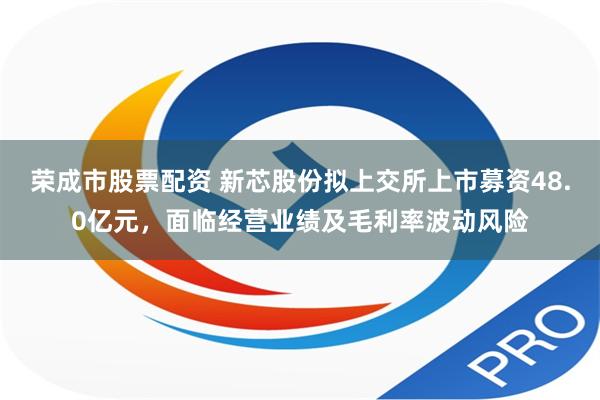 荣成市股票配资 新芯股份拟上交所上市募资48.0亿元，面临经营业绩及毛利率波动风险

PRO